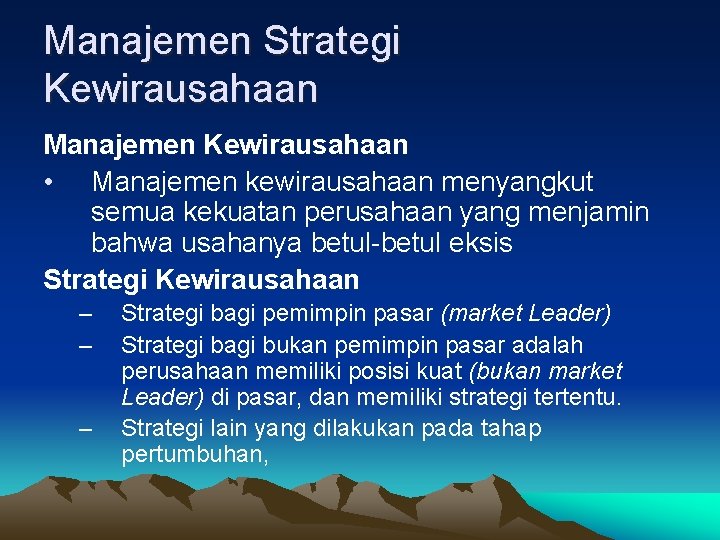 Manajemen Strategi Kewirausahaan

Manajemen Kewirausahaan

• Manajemen kewirausahaan menyangkut semua kekuatan perusahaan yang menjamin bahwa usahanya betul-betul eksis

Strategi Kewirausahaan

– Strategi bagi pemimpin pasar (market Leader)

– Strategi bagi bukan pemimpin pasar adalah perusahaan memiliki posisi kuat (bukan market Leader) di pasar, dan memiliki strategi tertentu.

– Strategi lain yang dilakukan pada tahap pertumbuhan,